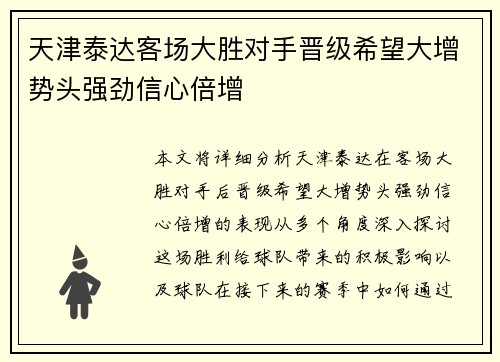 天津泰达客场大胜对手晋级希望大增势头强劲信心倍增

本文将详细分析天津泰达在客场大胜对手后晋级希望大增势头强劲信心倍增的表现从多个角度深入探讨这场胜利给球队带来的积极影响以及球队在接下来的赛季中如何通过